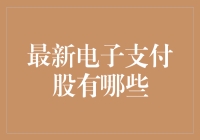 最新电子支付股有哪些